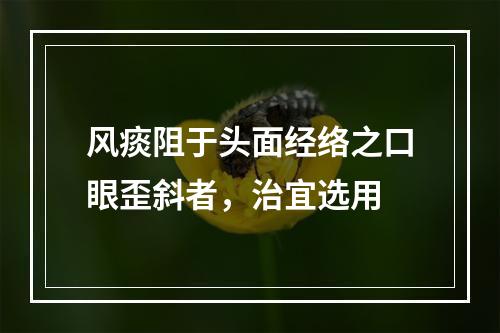 风痰阻于头面经络之口眼歪斜者，治宜选用